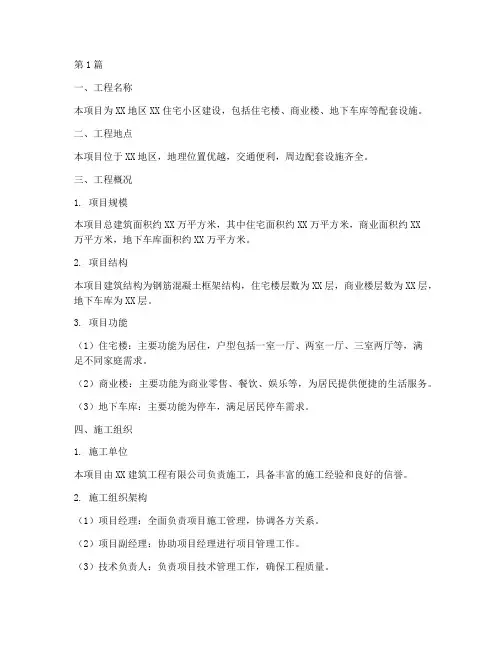 第1篇

一、工程名称

本项目为XX地区XX住宅小区建设，包括住宅楼、商业楼、地下车库等配套设施。

二、工程地点

本项目位于XX地区，地理位置优越，交通便利，周边配套设施齐全。

三、工程概况

1. 项目规模

本项目总建筑面积约XX万平方米，其中住宅面积约XX万平方米，商业面积约XX万平方米，地下车库面积约XX万平方米。

2. 项目结构

本项目建筑结构为钢筋混凝土框架结构，住宅楼层数为XX层，商业楼层数为XX层，地下车库为XX层。

3. 项目功能

（1）住宅楼：主要功能为居住，户型包括一室一厅、两室一厅、三室两厅等，满足不同家庭需求。

（2）商业楼：主要功能为商业零售、餐饮、娱乐等，为居民提供便捷的生活服务。

（3）地下车库：主要功能为停车，满足居民停车需求。

四、施工组织

1. 施工单位

本项目由XX建筑工程有限公司负责施工，具备丰富的施工经验和良好的信誉。

2. 施工组织架构

（1）项目经理：全面负责项目施工管理，协调各方关系。

（2）项目副经理：协助项目经理进行项目管理工作。

（3）技术负责人：负责项目技术管理工作，确保工程质量。